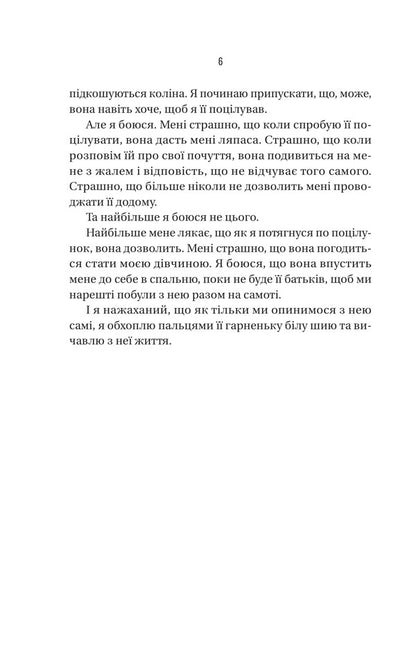 6

підкошуються коліна. Я починаю припускати, що, може, вона навіть хоче, щоб я її поцілував.

Але я боюся. Мені страшно, що коли спробую її поцілувати, вона дасть мені ляпаса. Страшно, що коли розповім їй про свої почуття, вона подивиться на мене з жалем і відповість, що не відчуває того самого. Страшно, що більше ніколи не дозволить мені проводжати її додому.

Та найбільше я боюся не цього.

Найбільше мене лякає, що як я потягнуся по поцілунок, вона дозволить. Мені страшно, що вона погодиться стати моєю дівчиною. Я боюся, що вона впустить мене до себе в спальню, поки не буде її батьків, щоб ми нарешті побули з нею разом на самоті.

І я нажаханий, що як тільки ми опинимося з нею самі, я обхоплю пальцями її гарненьку білу шию та вичавлю з неї життя.